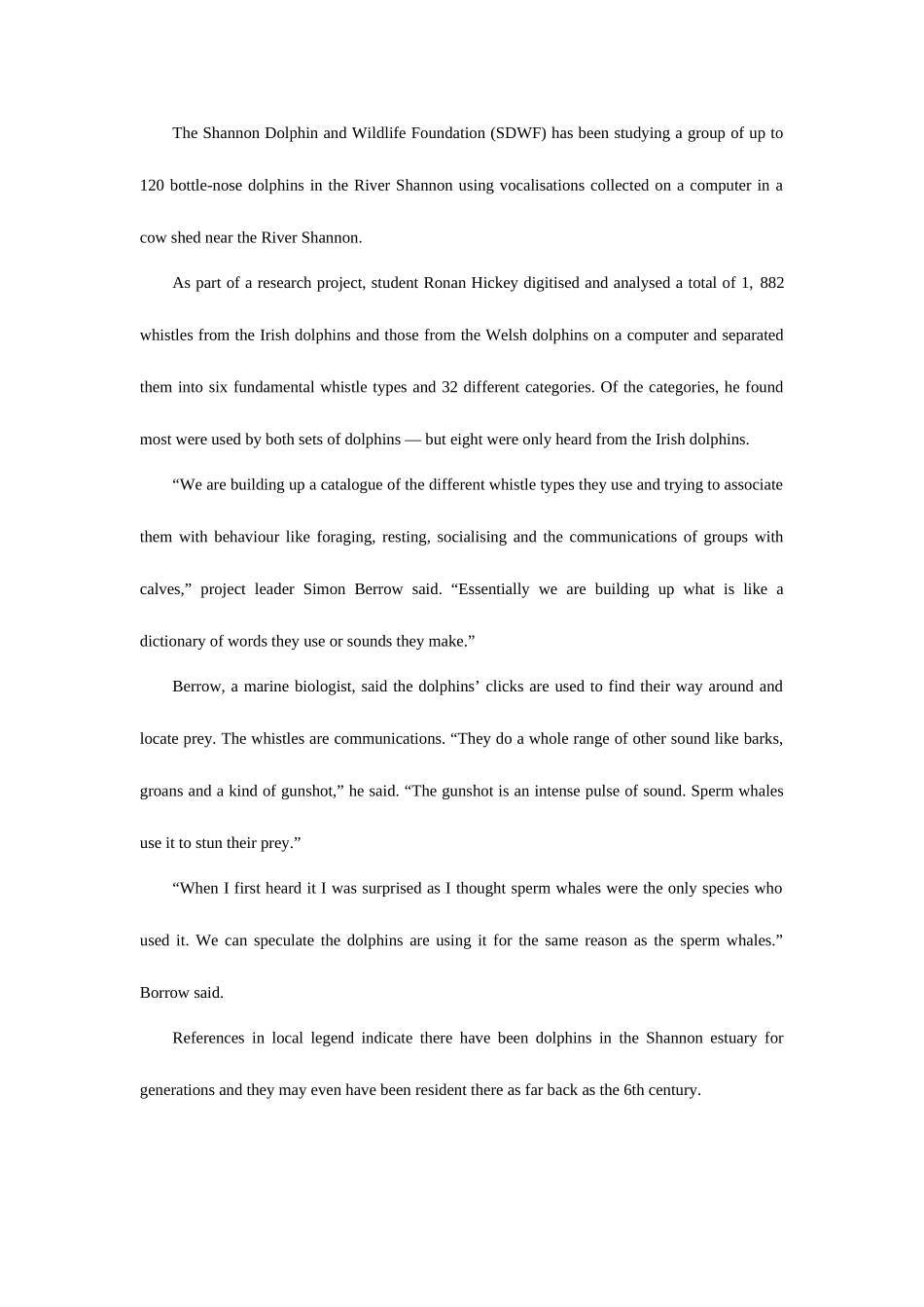 The Shannon Dolphin and Wildlife Foundation (SDWF) has been studying a group of up to 120 bottle-nose dolphins in the River Shannon using vocalisations collected on a computer in a cow shed near the River Shannon.

As part of a research project, student Ronan Hickey digitised and analysed a total of 1, 882 whistles from the Irish dolphins and those from the Welsh dolphins on a computer and separated them into six fundamental whistle types and 32 different categories. Of the categories, he found most were used by both sets of dolphins — but eight were only heard from the Irish dolphins.

"We are building up a catalogue of the different whistle types they use and trying to associate them with behaviour like foraging, resting, socialising and the communications of groups with calves," project leader Simon Berrow said. "Essentially we are building up what is like a dictionary of words they use or sounds they make."

Berrow, a marine biologist, said the dolphins' clicks are used to find their way around and locate prey. The whistles are communications. "They do a whole range of other sound like barks, groans and a kind of gunshot," he said. "The gunshot is an intense pulse of sound. Sperm whales use it to stun their prey."

"When I first heard it I was surprised as I thought sperm whales were the only species who used it. We can speculate the dolphins are using it for the same reason as the sperm whales." Borrow said.

References in local legend indicate there have been dolphins in the Shannon estuary for generations and they may even have been resident there as far back as the 6th century.